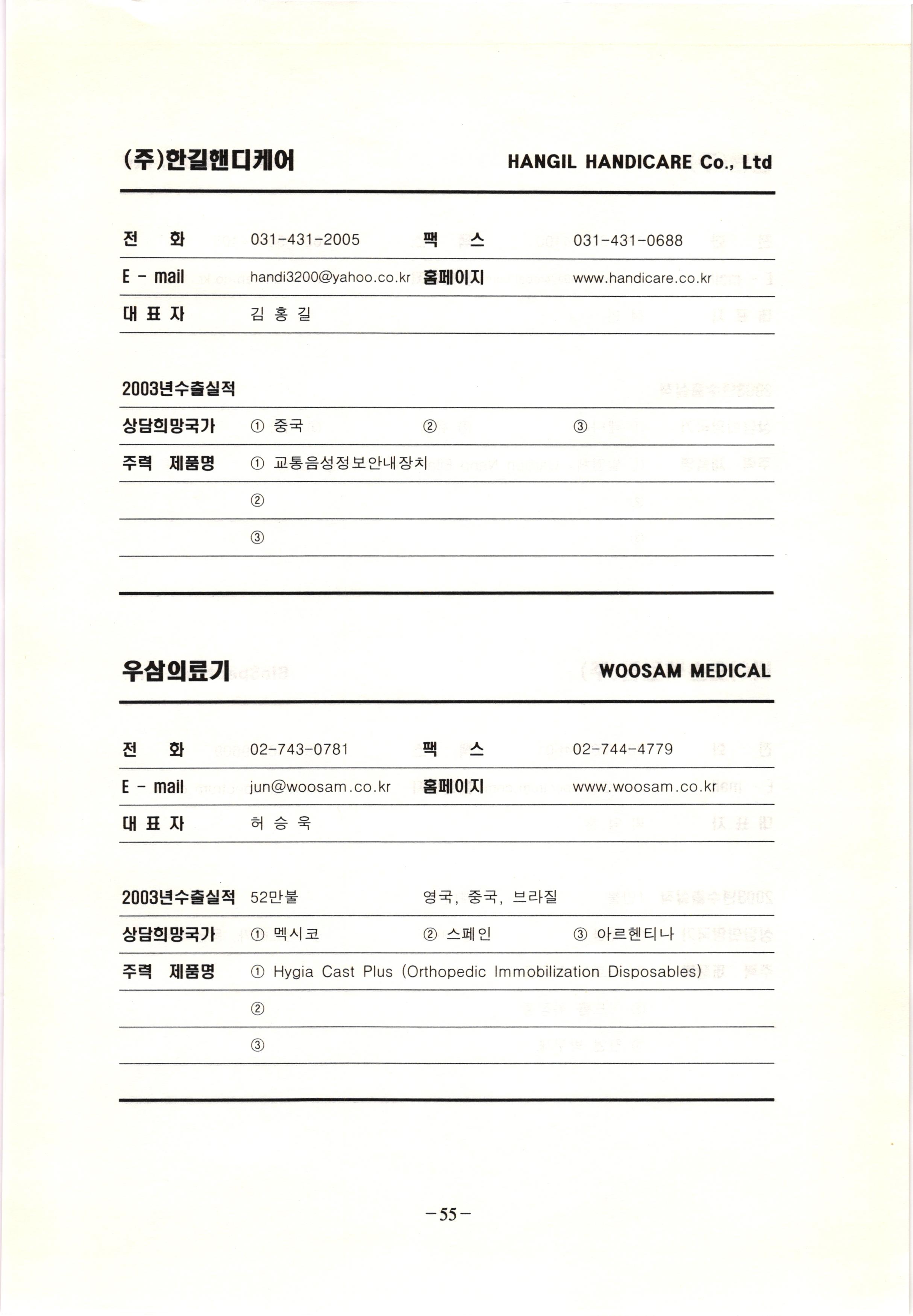 (주)한길핸디케어 HANGIL HANDICARE Co., Ltd

| 전 화 | 031-431-2005 | 팩 스 | 031-431-0688 |
|---|---|---|---|
| E - mail | handi3200@yahoo.co.kr | 홈페이지 | www.handicare.co.kr |
| 대 표 자 | 김 홍 길 | | |

| 2003년수출실적 | | | |
|---|---|---|---|
| 상담희망국가 | ① 중국 | ② | ③ |
| 주력 제품명 | ① 교통음성정보안내장치 | | |
| | ② | | |
| | ③ | | |

우삼의료기 WOOSAM MEDICAL

| 전 화 | 02-743-0781 | 팩 스 | 02-744-4779 |
|---|---|---|---|
| E - mail | jun@woosam.co.kr | 홈페이지 | www.woosam.co.kr |
| 대 표 자 | 허 승 욱 | | |

| 2003년수출실적 | 52만불 | 영국, 중국, 브라질 | |
|---|---|---|---|
| 상담희망국가 | ① 멕시코 | ② 스페인 | ③ 아르헨티나 |
| 주력 제품명 | ① Hygia Cast Plus (Orthopedic Immobilization Disposables) | | |
| | ② | | |
| | ③ | | |

-55-